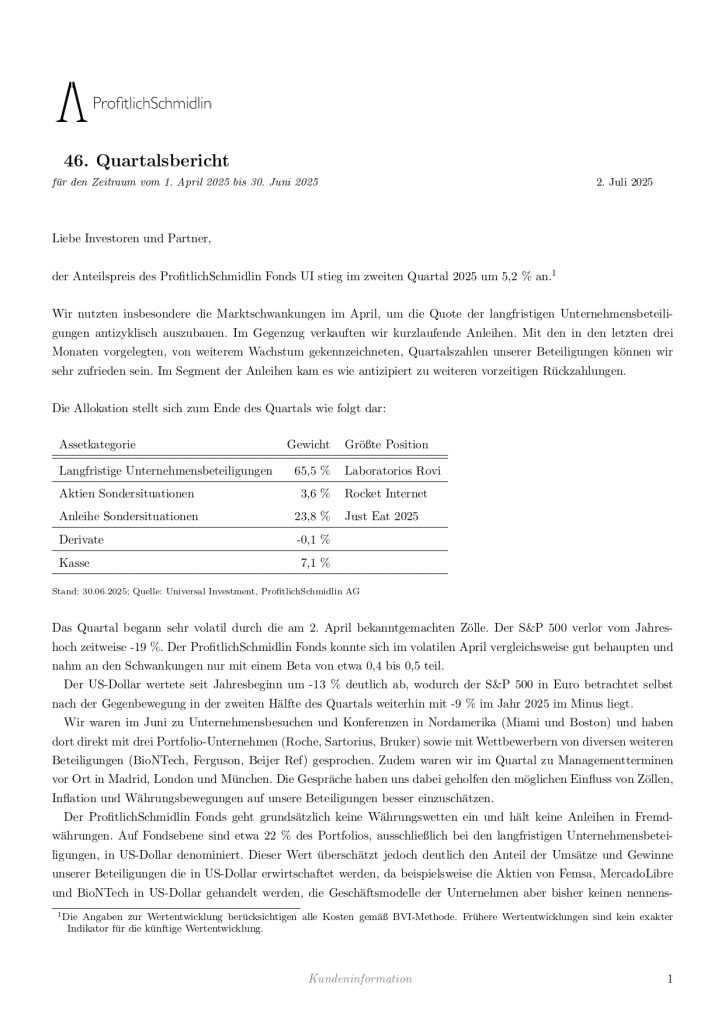 ProfitlichSchmidlin

46. Quartalsbericht

für den Zeitraum vom 1. April 2025 bis 30. Juni 2025

2. Juli 2025

Liebe Investoren und Partner,

der Anteilspreis des ProfitlichSchmidlin Fonds UI stieg im zweiten Quartal 2025 um 5,2 % an.$^1$

Wir nutzten insbesondere die Marktschwankungen im April, um die Quote der langfristigen Unternehmensbeteiligungen antizyklisch auszubauen. Im Gegenzug verkauften wir kurzlaufende Anleihen. Mit den in den letzten drei Monaten vorgelegten, von weiterem Wachstum gekennzeichneten, Quartalszahlen unserer Beteiligungen können wir sehr zufrieden sein. Im Segment der Anleihen kam es wie antizipiert zu weiteren vorzeitigen Rückzahlungen.

Die Allokation stellt sich zum Ende des Quartals wie folgt dar:

| Assetkategorie | Gewicht | Größte Position |
|---|---|---|
| Langfristige Unternehmensbeteiligungen | 65,5 % | Laboratorios Rovi |
| Aktien Sondersituationen | 3,6 % | Rocket Internet |
| Anleihe Sondersituationen | 23,8 % | Just Eat 2025 |
| Derivate | -0,1 % | |
| Kasse | 7,1 % | |

Stand: 30.06.2025; Quelle: Universal Investment, ProfitlichSchmidlin AG

Das Quartal begann sehr volatil durch die am 2. April bekanntgemachten Zölle. Der S&P 500 verlor vom Jahreshoch zeitweise -19 %. Der ProfitlichSchmidlin Fonds konnte sich im volatilen April vergleichsweise gut behaupten und nahm an den Schwankungen nur mit einem Beta von etwa 0,4 bis 0,5 teil.

Der US-Dollar wertete seit Jahresbeginn um -13 % deutlich ab, wodurch der S&P 500 in Euro betrachtet selbst nach der Gegenbewegung in der zweiten Hälfte des Quartals weiterhin mit -9 % im Jahr 2025 im Minus liegt.

Wir waren im Juni zu Unternehmensbesuchen und Konferenzen in Nordamerika (Miami und Boston) und haben dort direkt mit drei Portfolio-Unternehmen (Roche, Sartorius, Bruker) sowie mit Wettbewerbern von diversen weiteren Beteiligungen (BioNTech, Ferguson, Beijer Ref) gesprochen. Zudem waren wir im Quartal zu Managementterminen vor Ort in Madrid, London und München. Die Gespräche haben uns dabei geholfen den möglichen Einfluss von Zöllen, Inflation und Währungsbewegungen auf unsere Beteiligungen besser einzuschätzen.

Der ProfitlichSchmidlin Fonds geht grundsätzlich keine Währungswetten ein und hält keine Anleihen in Fremdwährungen. Auf Fondsebene sind etwa 22 % des Portfolios, ausschließlich bei den langfristigen Unternehmensbeteiligungen, in US-Dollar denominiert. Dieser Wert überschätzt jedoch deutlich den Anteil der Umsätze und Gewinne unserer Beteiligungen die in US-Dollar erwirtschaftet werden, da beispielsweise die Aktien von Femsa, MercadoLibre und BioNTech in US-Dollar gehandelt werden, die Geschäftsmodelle der Unternehmen aber bisher keinen nennens-

$^1$Die Angaben zur Wertentwicklung berücksichtigen alle Kosten gemäß BVI-Methode. Frühere Wertentwicklungen sind kein exakter Indikator für die künftige Wertentwicklung.

Kundeninformation

1